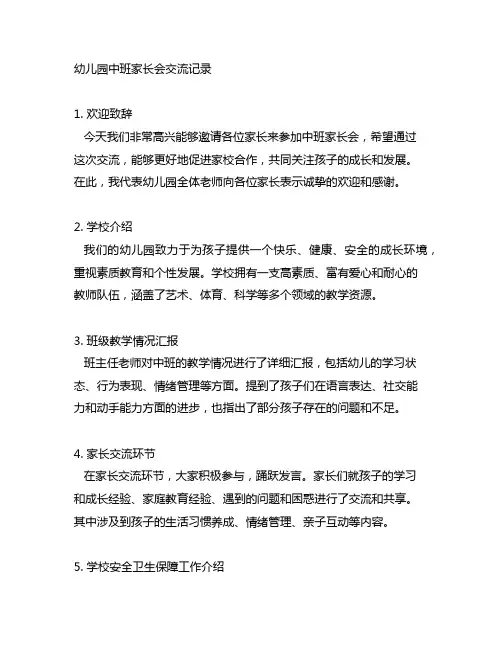 幼儿园中班家长会交流记录

1. 欢迎致辞
今天我们非常高兴能够邀请各位家长来参加中班家长会，希望通过这次交流，能够更好地促进家校合作，共同关注孩子的成长和发展。在此，我代表幼儿园全体老师向各位家长表示诚挚的欢迎和感谢。

2. 学校介绍
我们的幼儿园致力于为孩子提供一个快乐、健康、安全的成长环境，重视素质教育和个性发展。学校拥有一支高素质、富有爱心和耐心的教师队伍，涵盖了艺术、体育、科学等多个领域的教学资源。

3. 班级教学情况汇报
班主任老师对中班的教学情况进行了详细汇报，包括幼儿的学习状态、行为表现、情绪管理等方面。提到了孩子们在语言表达、社交能力和动手能力方面的进步，也指出了部分孩子存在的问题和不足。

4. 家长交流环节
在家长交流环节，大家积极参与，踊跃发言。家长们就孩子的学习和成长经验、家庭教育经验、遇到的问题和困惑进行了交流和共享。其中涉及到孩子的生活习惯养成、情绪管理、亲子互动等内容。

5. 学校安全卫生保障工作介绍